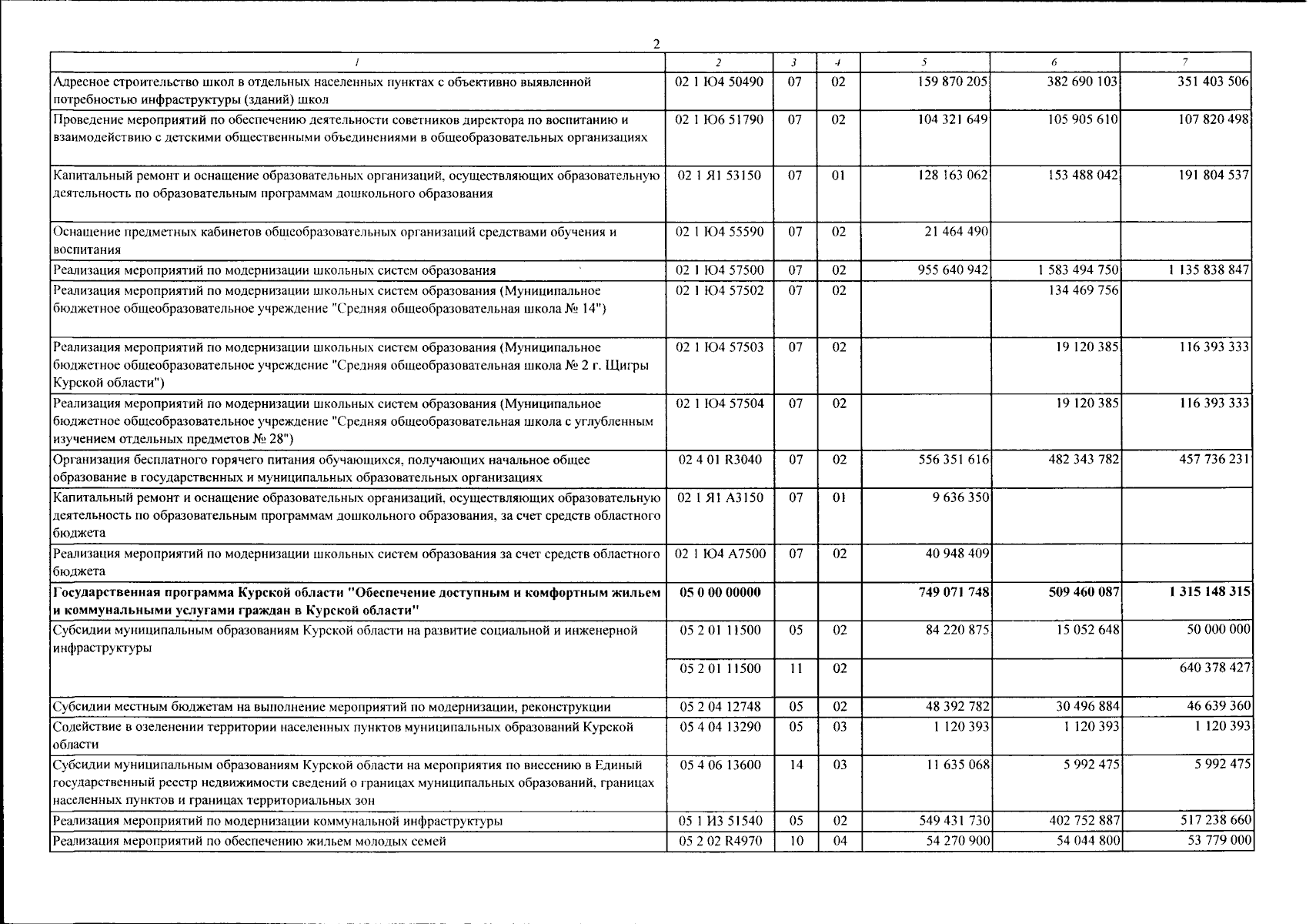 2

| 1 | 2 | 3 | 4 | 5 | 6 | 7 |
|---|---|---|---|---|---|---|
| Адресное строительство школ в отдельных населенных пунктах с объективно выявленной потребностью инфраструктуры (зданий) школ | 02 1 Ю4 50490 | 07 | 02 | 159 870 205 | 382 690 103 | 351 403 506 |
| Проведение мероприятий по обеспечению деятельности советников директора по воспитанию и взаимодействию с детскими общественными объединениями в общеобразовательных организациях | 02 1 Ю6 51790 | 07 | 02 | 104 321 649 | 105 905 610 | 107 820 498 |
| Капитальный ремонт и оснащение образовательных организаций, осуществляющих образовательную деятельность по образовательным программам дошкольного образования | 02 1 Я1 53150 | 07 | 01 | 128 163 062 | 153 488 042 | 191 804 537 |
| Оснащение предметных кабинетов общеобразовательных организаций средствами обучения и воспитания | 02 1 Ю4 55590 | 07 | 02 | 21 464 490 | | |
| Реализация мероприятий по модернизации школьных систем образования | 02 1 Ю4 57500 | 07 | 02 | 955 640 942 | 1 583 494 750 | 1 135 838 847 |
| Реализация мероприятий по модернизации школьных систем образования (Муниципальное бюджетное общеобразовательное учреждение "Средняя общеобразовательная школа № 14") | 02 1 Ю4 57502 | 07 | 02 | | 134 469 756 | |
| Реализация мероприятий по модернизации школьных систем образования (Муниципальное бюджетное общеобразовательное учреждение "Средняя общеобразовательная школа № 2 г. Щигры Курской области") | 02 1 Ю4 57503 | 07 | 02 | | 19 120 385 | 116 393 333 |
| Реализация мероприятий по модернизации школьных систем образования (Муниципальное бюджетное общеобразовательное учреждение "Средняя общеобразовательная школа с углубленным изучением отдельных предметов № 28") | 02 1 Ю4 57504 | 07 | 02 | | 19 120 385 | 116 393 333 |
| Организация бесплатного горячего питания обучающихся, получающих начальное общее образование в государственных и муниципальных образовательных организациях | 02 4 01 R3040 | 07 | 02 | 556 351 616 | 482 343 782 | 457 736 231 |
| Капитальный ремонт и оснащение образовательных организаций, осуществляющих образовательную деятельность по образовательным программам дошкольного образования, за счет средств областного бюджета | 02 1 Я1 А3150 | 07 | 01 | 9 636 350 | | |
| Реализация мероприятий по модернизации школьных систем образования за счет средств областного бюджета | 02 1 Ю4 А7500 | 07 | 02 | 40 948 409 | | |
| Государственная программа Курской области "Обеспечение доступным и комфортным жильем и коммунальными услугами граждан в Курской области" | 05 0 00 00000 | | | 749 071 748 | 509 460 087 | 1 315 148 315 |
| Субсидии муниципальным образованиям Курской области на развитие социальной и инженерной инфраструктуры | 05 2 01 11500 | 05 | 02 | 84 220 875 | 15 052 648 | 50 000 000 |
| | 05 2 01 11500 | 11 | 02 | | | 640 378 427 |
| Субсидии местным бюджетам на выполнение мероприятий по модернизации, реконструкции | 05 2 04 12748 | 05 | 02 | 48 392 782 | 30 496 884 | 46 639 360 |
| Содействие в озеленении территории населенных пунктов муниципальных образований Курской области | 05 4 04 13290 | 05 | 03 | 1 120 393 | 1 120 393 | 1 120 393 |
| Субсидии муниципальным образованиям Курской области на мероприятия по внесению в Единый государственный реестр недвижимости сведений о границах муниципальных образований, границах населенных пунктов и границах территориальных зон | 05 4 06 13600 | 14 | 03 | 11 635 068 | 5 992 475 | 5 992 475 |
| Реализация мероприятий по модернизации коммунальной инфраструктуры | 05 1 И3 51540 | 05 | 02 | 549 431 730 | 402 752 887 | 517 238 660 |
| Реализация мероприятий по обеспечению жильем молодых семей | 05 2 02 R4970 | 10 | 04 | 54 270 900 | 54 044 800 | 53 779 000 |